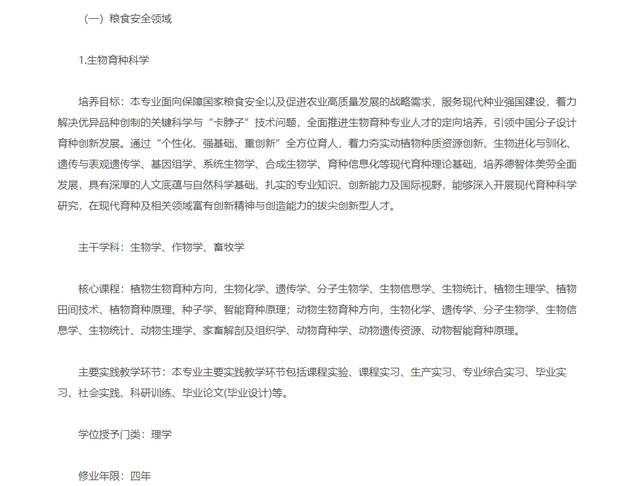 （一）粮食安全领域

1.生物育种科学

培养目标：本专业面向保障国家粮食安全以及促进农业高质量发展的战略需求，服务现代种业强国建设，着力解决优异品种创制的关键科学与“卡脖子”技术问题，全面推进生物育种专业人才的定向培养，引领中国分子设计育种创新发展。通过“个性化、强基础、重创新”全方位育人，着力夯实动植物种质资源创新、生物进化与驯化、遗传与表观遗传学、基因组学、系统生物学、合成生物学、育种信息化等现代育种理论基础，培养德智体美劳全面发展，具有深厚的人文底蕴与自然科学基础、扎实的专业知识、创新能力及国际视野，能够深入开展现代育种科学研究，在现代育种及相关领域富有创新精神与创造能力的拔尖创新型人才。

主干学科：生物学、作物学、畜牧学

核心课程：植物生物育种方向，生物化学、遗传学、分子生物学、生物信息学、生物统计、植物生理学、植物田间技术、植物育种原理、种子学、智能育种原理；动物生物育种方向，生物化学、遗传学、分子生物学、生物信息学、生物统计、动物生理学、家畜解剖及组织学、动物育种学、动物遗传资源、动物智能育种原理。

主要实践教学环节：本专业主要实践教学环节包括课程实验、课程实习、生产实习、专业综合实习、毕业实习、社会实践、科研训练、毕业论文(毕业设计)等。

学位授予门类：理学

修业年限：四年